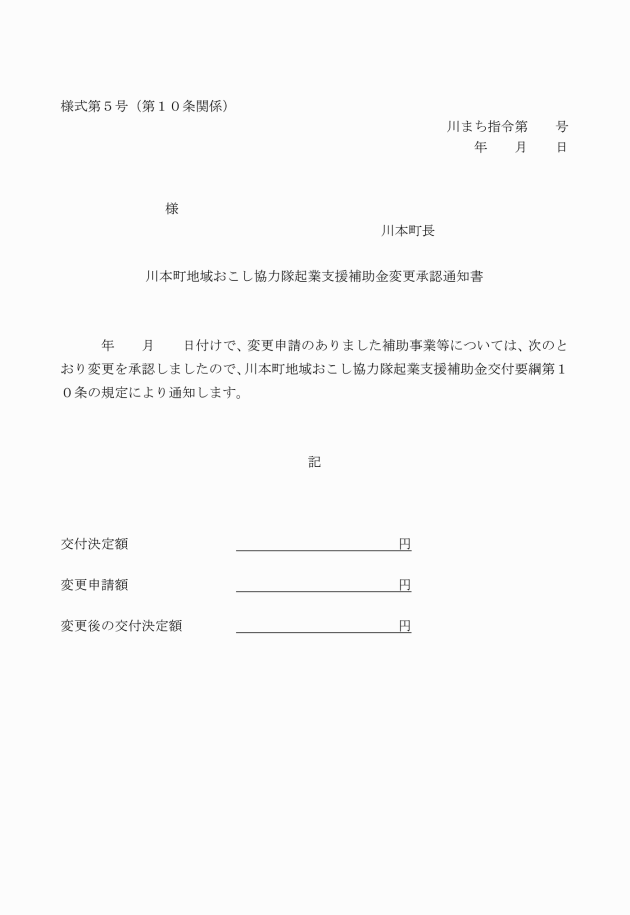 様式第５号（第１０条関係）

川まち指令第　　号

年　　月　　日

様

川本町長

川本町地域おこし協力隊起業支援補助金変更承認通知書

年　　月　　日付けで、変更申請のありました補助事業等については、次のとおり変更を承認しましたので、川本町地域おこし協力隊起業支援補助金交付要綱第１０条の規定により通知します。

記

交付決定額　　　　円

変更申請額　　　　円

変更後の交付決定額　　　　円